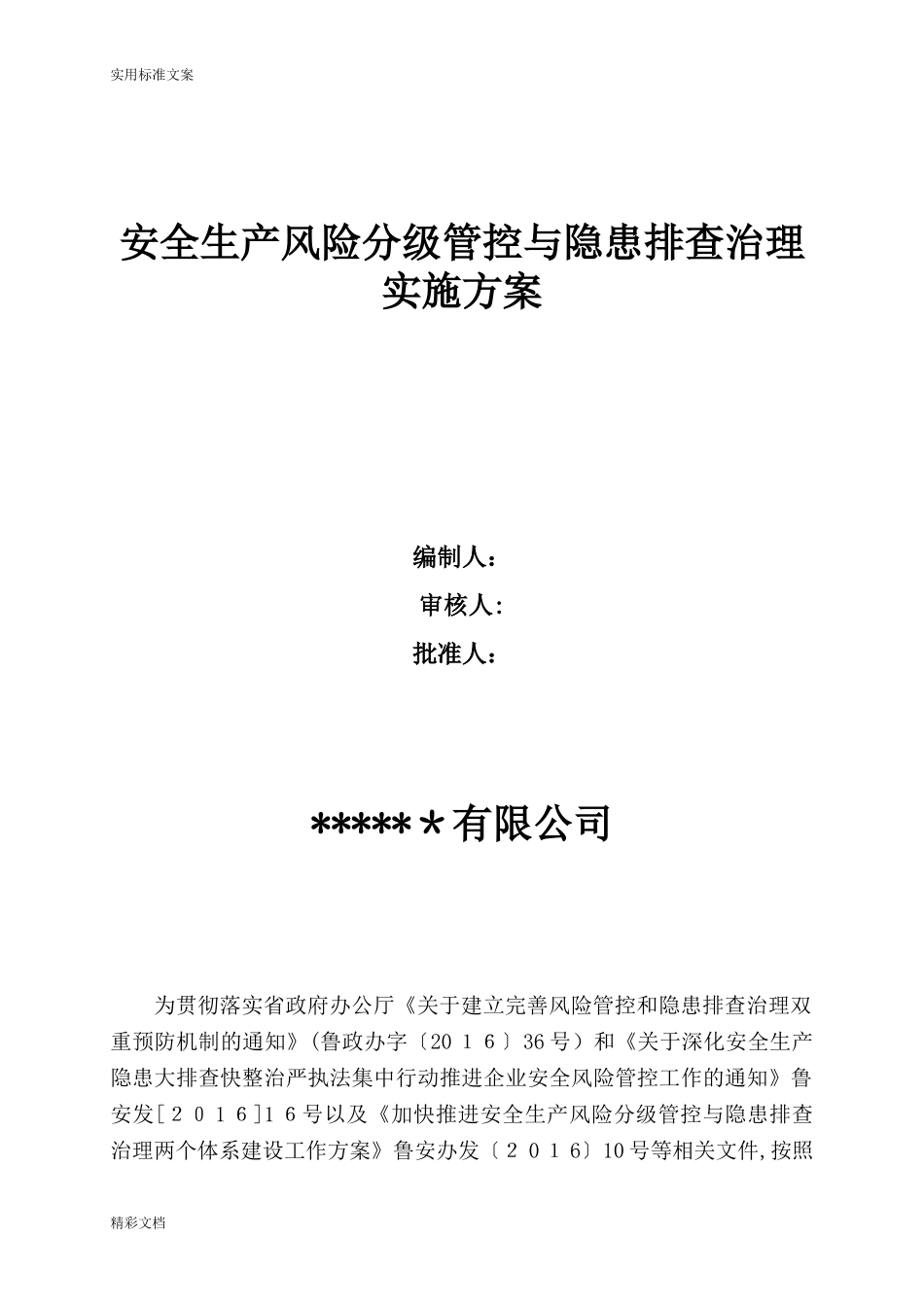 实用标准文案

安全生产风险分级管控与隐患排查治理实施方案

编制人：
审核人:
批准人：

*****＊有限公司

为贯彻落实省政府办公厅《关于建立完善风险管控和隐患排查治理双重预防机制的通知》(鲁政办字〔20１６〕36号）和《关于深化安全生产隐患大排查快整治严执法集中行动推进企业安全风险管控工作的通知》鲁安发[２０１６]1６号以及《加快推进安全生产风险分级管控与隐患排查治理两个体系建设工作方案》鲁安办发〔２０１６〕10号等相关文件,按照

精彩文档